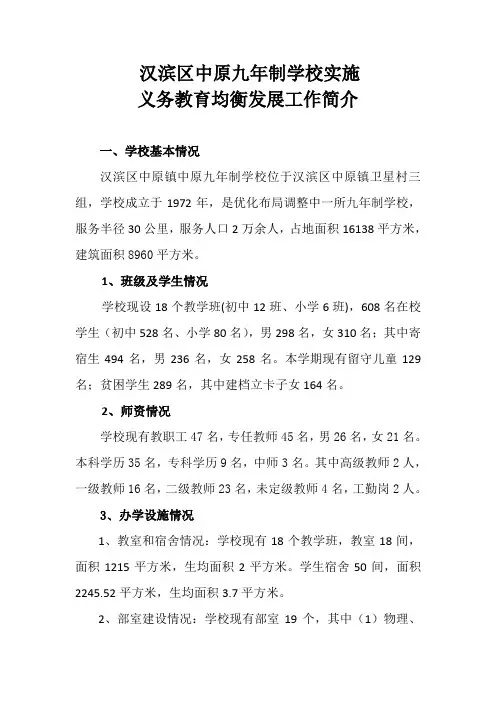 汉滨区中原九年制学校实施
义务教育均衡发展工作简介

一、学校基本情况

汉滨区中原镇中原九年制学校位于汉滨区中原镇卫星村三组，学校成立于 1972 年，是优化布局调整中一所九年制学校，服务半径 30 公里，服务人口 2 万余人，占地面积 16138 平方米，建筑面积 8960 平方米。

1、班级及学生情况

学校现设 18 个教学班(初中 12 班、小学 6 班)，608 名在校学生（初中 528 名、小学 80 名），男 298 名，女 310 名；其中寄宿生 494 名，男 236 名，女 258 名。本学期现有留守儿童 129 名；贫困学生 289 名，其中建档立卡子女 164 名。

2、师资情况

学校现有教职工 47 名，专任教师 45 名，男 26 名，女 21 名。本科学历 35 名，专科学历 9 名，中师 3 名。其中高级教师 2 人，一级教师 16 名，二级教师 23 名，未定级教师 4 名，工勤岗 2 人。

3、办学设施情况

1、教室和宿舍情况：学校现有 18 个教学班，教室 18 间，面积 1215 平方米，生均面积 2 平方米。学生宿舍 50 间，面积 2245.52 平方米，生均面积 3.7 平方米。

2、部室建设情况：学校现有部室 19 个，其中（1）物理、